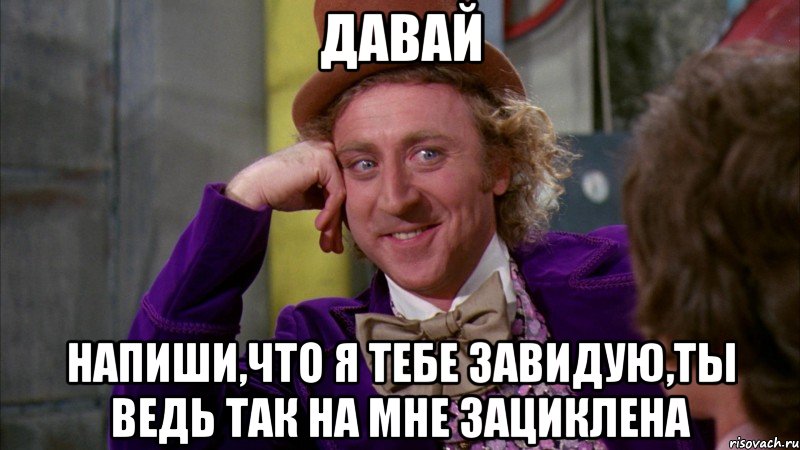 ДАВАЙ

НАПИШИ,ЧТО Я ТЕБЕ ЗАВИДУЮ,ТЫ ВЕДЬ ТАК НА МНЕ ЗАЦИКЛЕНА

risovach.ru